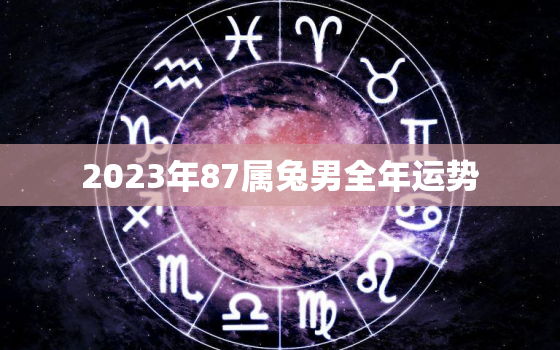 2023年87属兔男全年运势